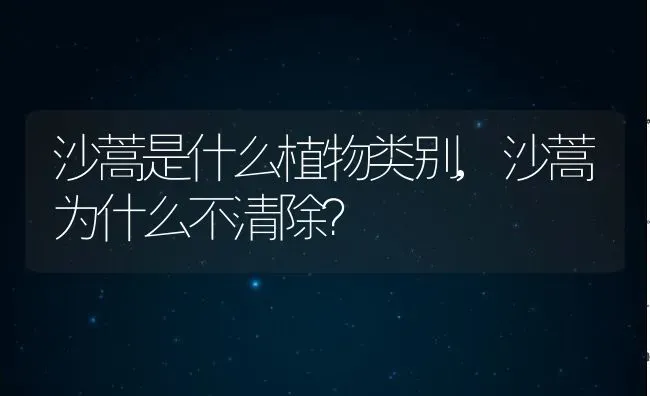 沙蒿是什么植物类别，沙蒿为什么不清除?